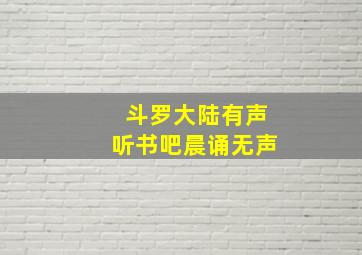 斗罗大陆有声
听书吧晨诵无声